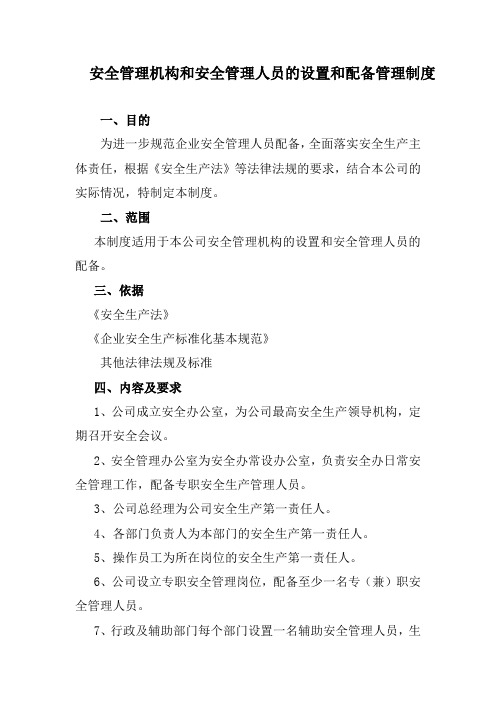 安全管理机构和安全管理人员的设置和配备管理制度

一、目的

为进一步规范企业安全管理人员配备，全面落实安全生产主体责任，根据《安全生产法》等法律法规的要求，结合本公司的实际情况，特制定本制度。

二、范围

本制度适用于本公司安全管理机构的设置和安全管理人员的配备。

三、依据

《安全生产法》

《企业安全生产标准化基本规范》

其他法律法规及标准

四、内容及要求

1、公司成立安全办公室，为公司最高安全生产领导机构，定期召开安全会议。

2、安全管理办公室为安全办常设办公室，负责安全办日常安全管理工作，配备专职安全生产管理人员。

3、公司总经理为公司安全生产第一责任人。

4、各部门负责人为本部门的安全生产第一责任人。

5、操作员工为所在岗位的安全生产第一责任人。

6、公司设立专职安全管理岗位，配备至少一名专（兼）职安全管理人员。

7、行政及辅助部门每个部门设置一名辅助安全管理人员，生